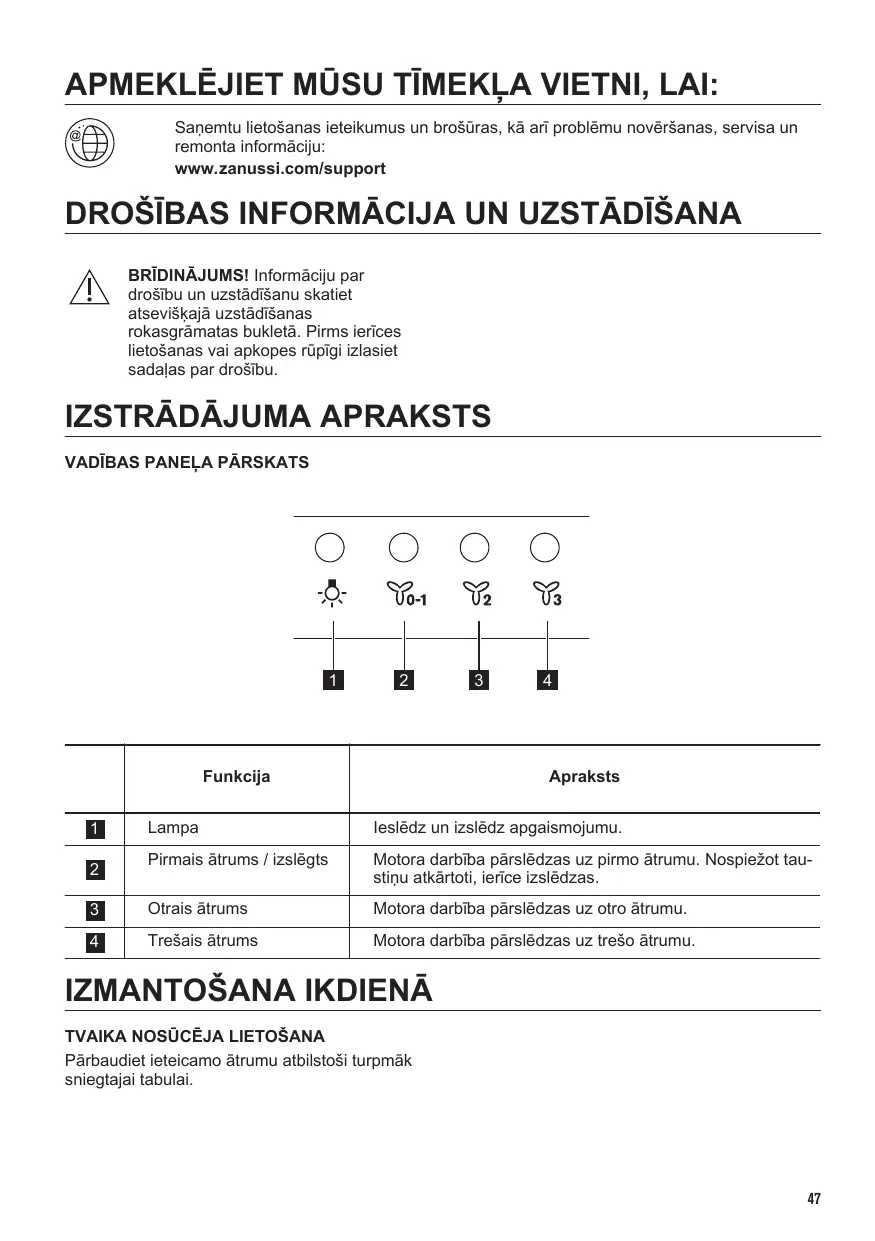 APMEKLĒJIET MŪSU TĪMEKĻA VIETNI, LAI:

Saņemtu lietošanas ieteikumus un brošūras, kā arī problēmu novēršanas, servisa un remonta informāciju:
www.zanussi.com/support

DROŠĪBAS INFORMĀCIJA UN UZSTĀDĪŠANA

BRĪDINĀJUMS! Informāciju par drošību un uzstādīšanu skatiet atsevišķajā uzstādīšanas rokasgrāmatas bukletā. Pirms ierīces lietošanas vai apkopes rūpīgi izlasiet sadaļas par drošību.

IZSTRĀDĀJUMA APRAKSTS

VADĪBAS PANEĻA PĀRSKATS

0-1 2 3

1 2 3 4

| | Funkcija | Apraksts |
|---|---|---|
| 1 | Lampa | Ieslēdz un izslēdz apgaismojumu. |
| 2 | Pirmais ātrums / izslēgts | Motora darbība pārslēdzas uz pirmo ātrumu. Nospiežot taustiņu atkārtoti, ierīce izslēdzas. |
| 3 | Otrais ātrums | Motora darbība pārslēdzas uz otro ātrumu. |
| 4 | Trešais ātrums | Motora darbība pārslēdzas uz trešo ātrumu. |

IZMANTOŠANA IKDIENĀ

TVAIKA NOSŪCĒJA LIETOŠANA

Pārbaudiet ieteicamo ātrumu atbilstoši turpmāk sniegtajai tabulai.

47